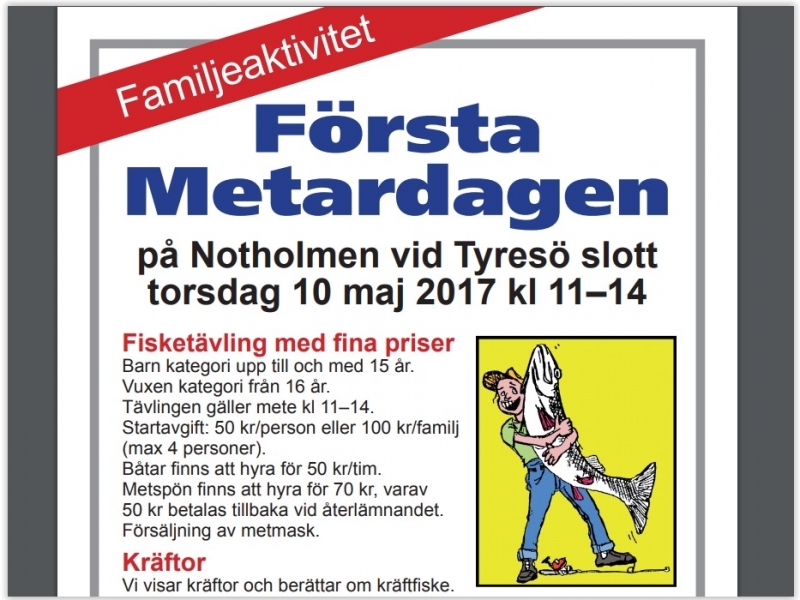 Familjeaktivitet

Första Metardagen

på Notholmen vid Tyresö slott
torsdag 10 maj 2017 kl 11–14

Fisketävling med fina priser

Barn kategori upp till och med 15 år.
Vuxen kategori från 16 år.
Tävlingen gäller mete kl 11–14.
Startavgift: 50 kr/person eller 100 kr/familj (max 4 personer).
Båtar finns att hyra för 50 kr/tim.
Metspön finns att hyra för 70 kr, varav 50 kr betalas tillbaka vid återlämnandet.
Försäljning av metmask.

Kräftor

Vi visar kräftor och berättar om kräftfiske.